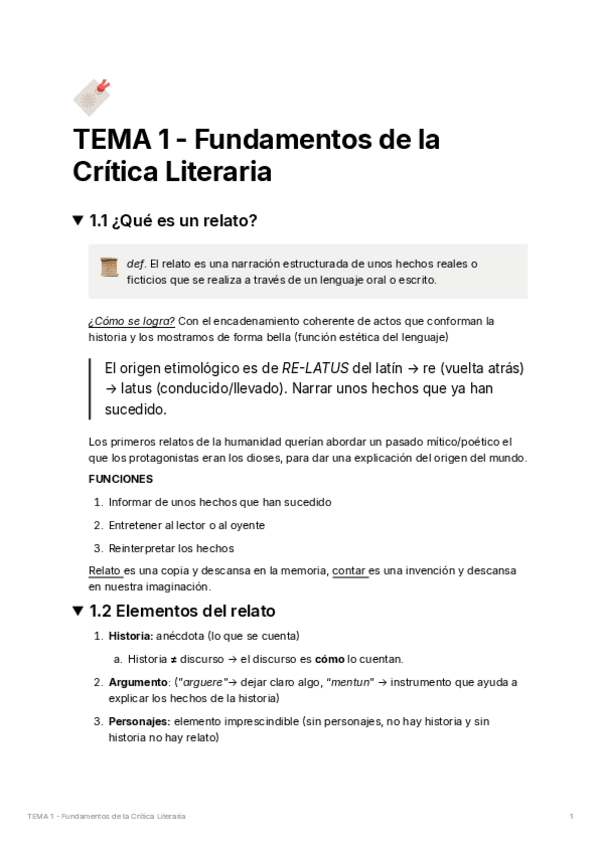 TEMA 1 - Fundamentos de la Crítica Literaria

▼ 1.1 ¿Qué es un relato?

def. El relato es una narración estructurada de unos hechos reales o ficticios que se realiza a través de un lenguaje oral o escrito.

¿Cómo se logra? Con el encadenamiento coherente de actos que conforman la historia y los mostramos de forma bella (función estética del lenguaje)

El origen etimológico es de RE-LATUS del latín → re (vuelta atrás) → latus (conducido/llevado). Narrar unos hechos que ya han sucedido.

Los primeros relatos de la humanidad querían abordar un pasado mítico/poético el que los protagonistas eran los dioses, para dar una explicación del origen del mundo.

FUNCIONES

1. Informar de unos hechos que han sucedido
2. Entretener al lector o al oyente
3. Reinterpretar los hechos

Relato es una copia y descansa en la memoria, contar es una invención y descansa en nuestra imaginación.

▼ 1.2 Elementos del relato

1. Historia: anécdota (lo que se cuenta)
 a. Historia ≠ discurso → el discurso es cómo lo cuentan.
2. Argumento: ("arguere"→ dejar claro algo, "mentun" → instrumento que ayuda a explicar los hechos de la historia)
3. Personajes: elemento imprescindible (sin personajes, no hay historia y sin historia no hay relato)

TEMA 1 - Fundamentos de la Crítica Literaria 1